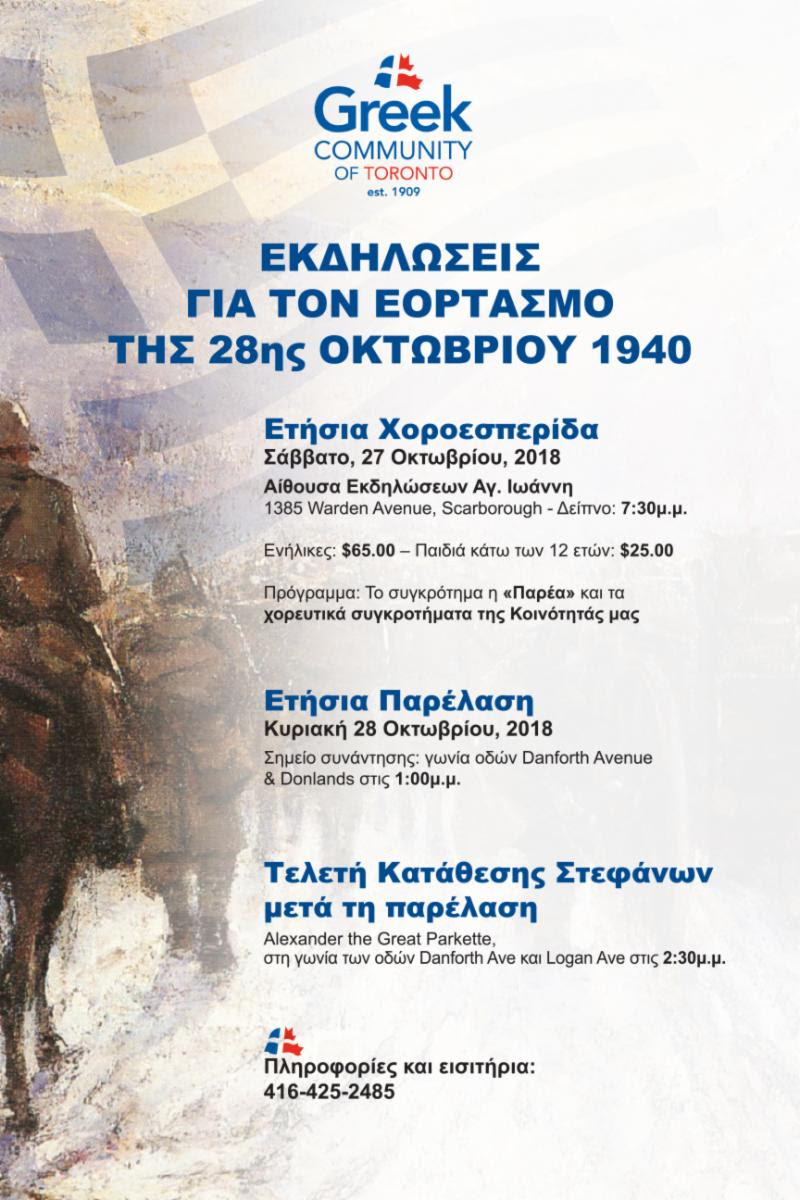 Greek
COMMUNITY
OF TORONTO
est. 1909

ΕΚΔΗΛΩΣΕΙΣ
ΓΙΑ ΤΟΝ ΕΟΡΤΑΣΜΟ
ΤΗΣ 28ης ΟΚΤΩΒΡΙΟΥ 1940

Ετήσια Χοροεσπερίδα
Σάββατο, 27 Οκτωβρίου, 2018

Αίθουσα Εκδηλώσεων Αγ. Ιωάννη
1385 Warden Avenue, Scarborough - Δείπνο: 7:30μ.μ.

Ενήλικες: $65.00 – Παιδιά κάτω των 12 ετών: $25.00

Πρόγραμμα: Το συγκρότημα η «Παρέα» και τα χορευτικά συγκροτήματα της Κοινότητάς μας

Ετήσια Παρέλαση
Κυριακή 28 Οκτωβρίου, 2018

Σημείο συνάντησης: γωνία οδών Danforth Avenue & Donlands στις 1:00μ.μ.

Τελετή Κατάθεσης Στεφάνων
μετά τη παρέλαση
Alexander the Great Parkette,
στη γωνία των οδών Danforth Ave και Logan Ave στις 2:30μ.μ.

Πληροφορίες και εισιτήρια:
416-425-2485